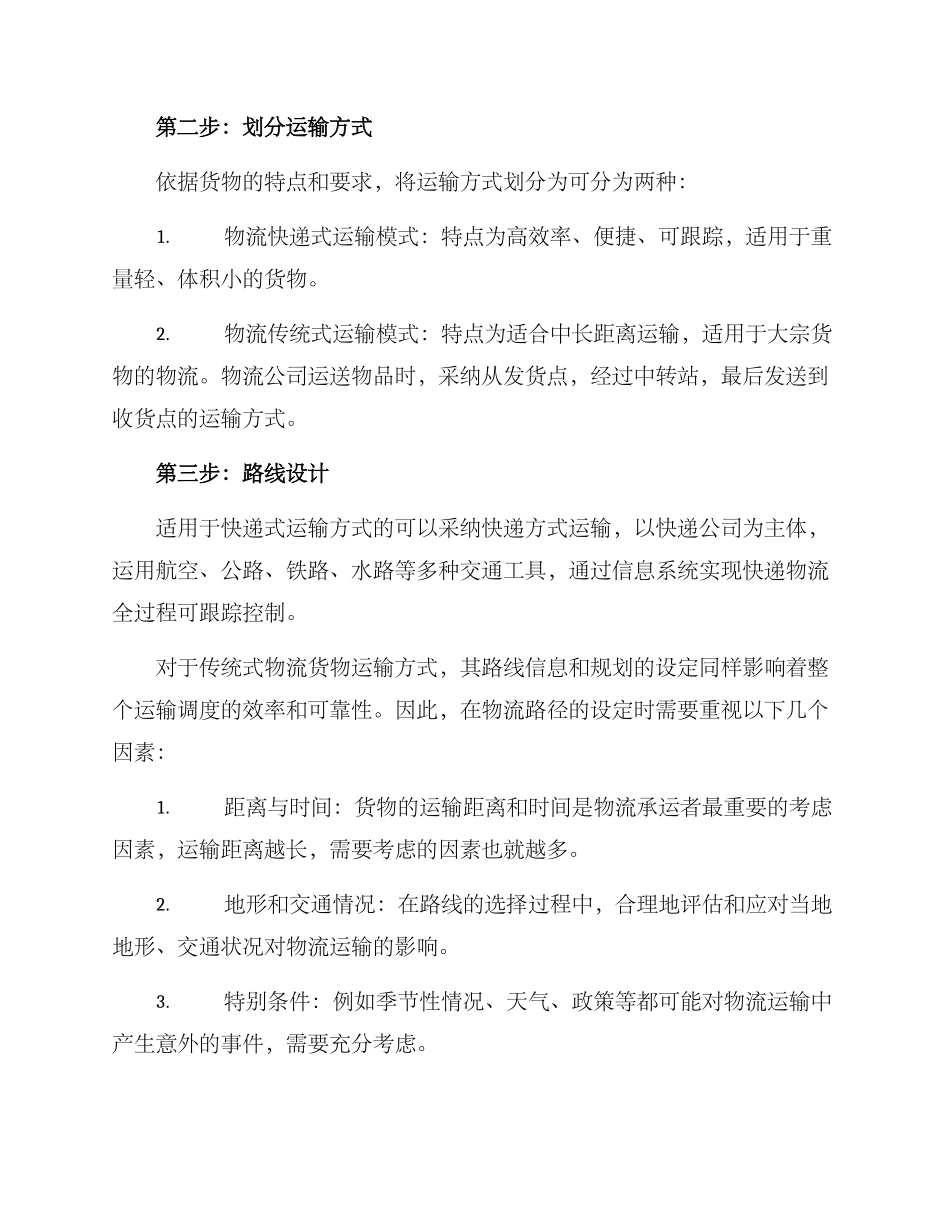 第二步：划分运输方式

依据货物的特点和要求，将运输方式划分为可分为两种：

1. 物流快递式运输模式：特点为高效率、便捷、可跟踪，适用于重量轻、体积小的货物。

2. 物流传统式运输模式：特点为适合中长距离运输，适用于大宗货物的物流。物流公司运送物品时，采纳从发货点，经过中转站，最后发送到收货点的运输方式。

第三步：路线设计

适用于快递式运输方式的可以采纳快递方式运输，以快递公司为主体，运用航空、公路、铁路、水路等多种交通工具，通过信息系统实现快递物流全过程可跟踪控制。

对于传统式物流货物运输方式，其路线信息和规划的设定同样影响着整个运输调度的效率和可靠性。因此，在物流路径的设定时需要重视以下几个因素：

1. 距离与时间：货物的运输距离和时间是物流承运者最重要的考虑因素，运输距离越长，需要考虑的因素也就越多。

2. 地形和交通情况：在路线的选择过程中，合理地评估和应对当地地形、交通状况对物流运输的影响。

3. 特别条件：例如季节性情况、天气、政策等都可能对物流运输中产生意外的事件，需要充分考虑。